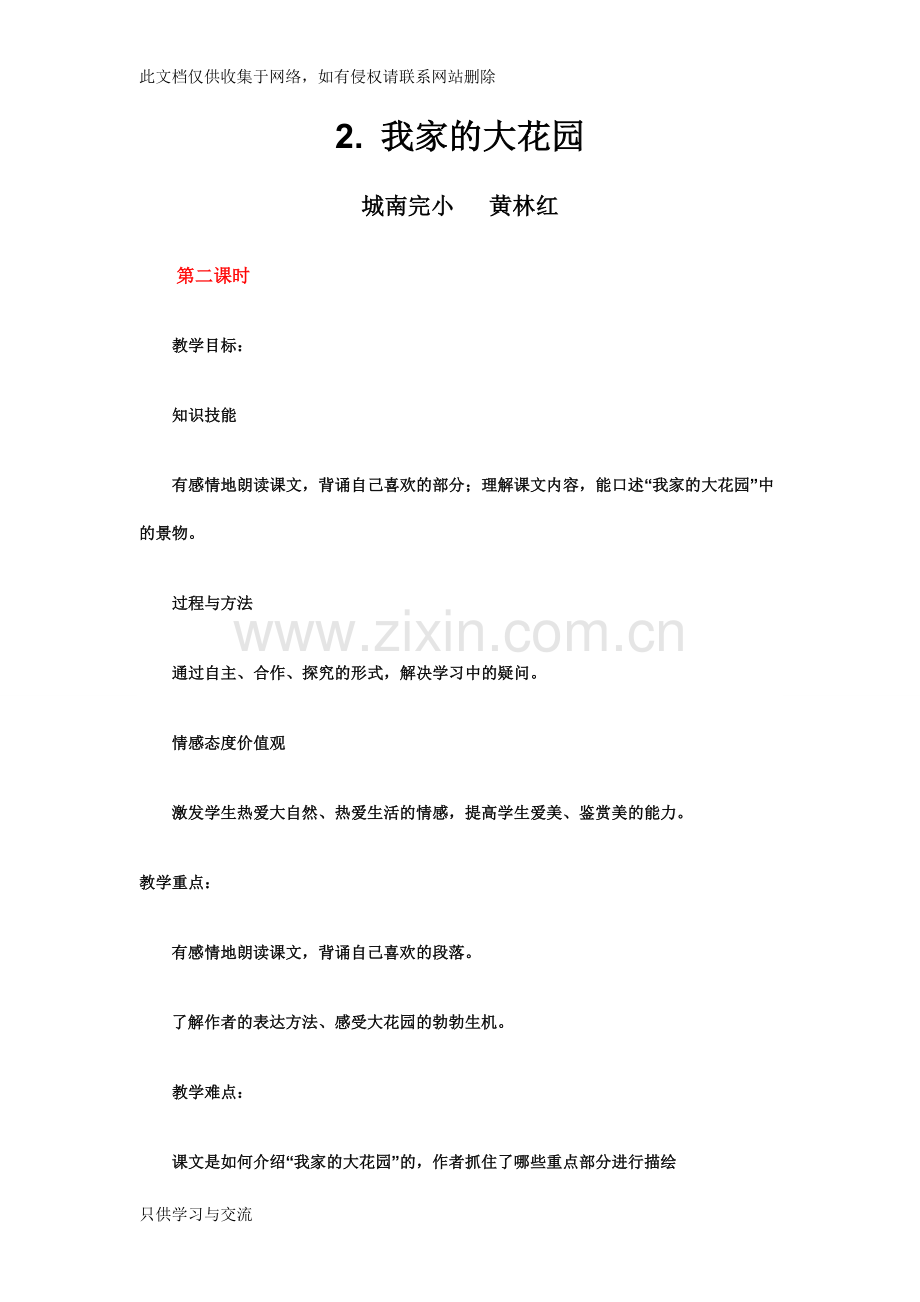 此文档仅供收集于网络，如有侵权请联系网站删除

2. 我家的大花园

城南完小　黄林红

第二课时

教学目标：

知识技能

有感情地朗读课文，背诵自己喜欢的部分；理解课文内容，能口述“我家的大花园”中的景物。

过程与方法

www.zixin.com.cn

通过自主、合作、探究的形式，解决学习中的疑问。

情感态度价值观

激发学生热爱大自然、热爱生活的情感，提高学生爱美、鉴赏美的能力。

教学重点：

有感情地朗读课文，背诵自己喜欢的段落。

了解作者的表达方法、感受大花园的勃勃生机。

教学难点：

课文是如何介绍“我家的大花园”的，作者抓住了哪些重点部分进行描绘

只供学习与交流